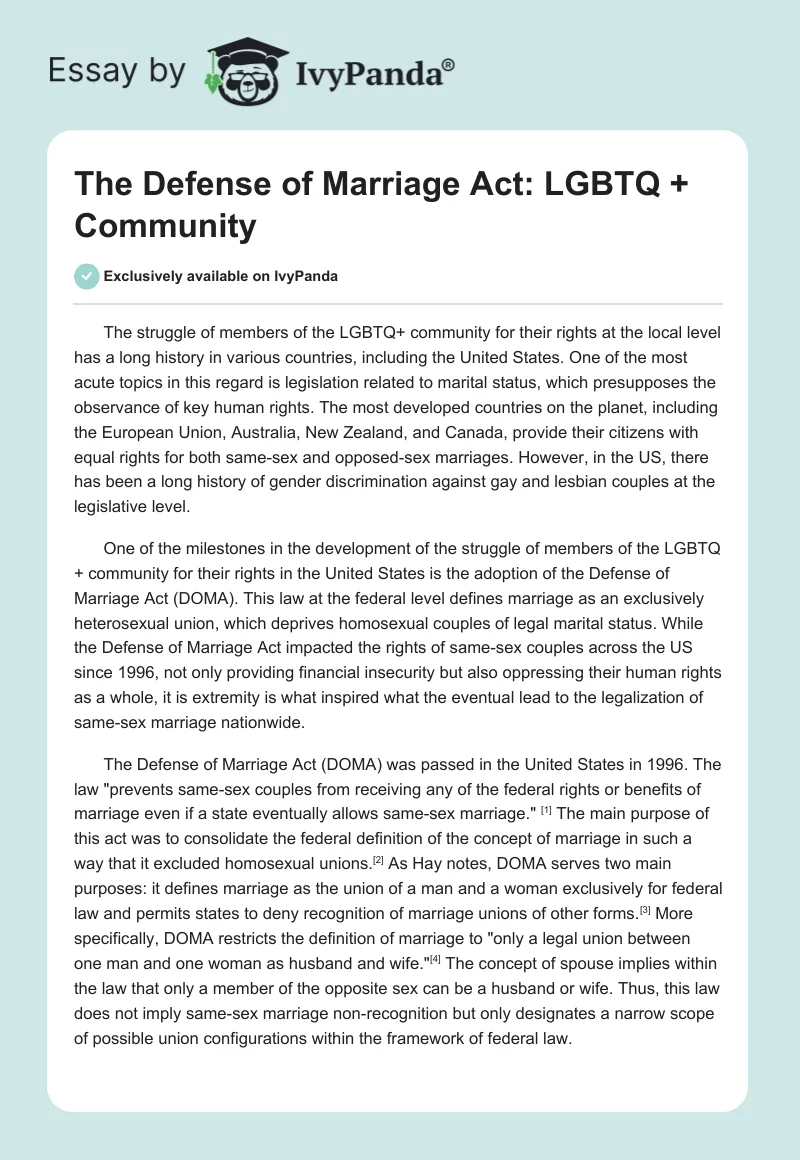 Essay by IvyPanda®

The Defense of Marriage Act: LGBTQ + Community

Exclusively available on IvyPanda

The struggle of members of the LGBTQ+ community for their rights at the local level has a long history in various countries, including the United States. One of the most acute topics in this regard is legislation related to marital status, which presupposes the observance of key human rights. The most developed countries on the planet, including the European Union, Australia, New Zealand, and Canada, provide their citizens with equal rights for both same-sex and opposed-sex marriages. However, in the US, there has been a long history of gender discrimination against gay and lesbian couples at the legislative level.

One of the milestones in the development of the struggle of members of the LGBTQ + community for their rights in the United States is the adoption of the Defense of Marriage Act (DOMA). This law at the federal level defines marriage as an exclusively heterosexual union, which deprives homosexual couples of legal marital status. While the Defense of Marriage Act impacted the rights of same-sex couples across the US since 1996, not only providing financial insecurity but also oppressing their human rights as a whole, it is extremity is what inspired what the eventual lead to the legalization of same-sex marriage nationwide.

The Defense of Marriage Act (DOMA) was passed in the United States in 1996. The law "prevents same-sex couples from receiving any of the federal rights or benefits of marriage even if a state eventually allows same-sex marriage." [1] The main purpose of this act was to consolidate the federal definition of the concept of marriage in such a way that it excluded homosexual unions.[2] As Hay notes, DOMA serves two main purposes: it defines marriage as the union of a man and a woman exclusively for federal law and permits states to deny recognition of marriage unions of other forms.[3] More specifically, DOMA restricts the definition of marriage to "only a legal union between one man and one woman as husband and wife."[4] The concept of spouse implies within the law that only a member of the opposite sex can be a husband or wife. Thus, this law does not imply same-sex marriage non-recognition but only designates a narrow scope of possible union configurations within the framework of federal law.